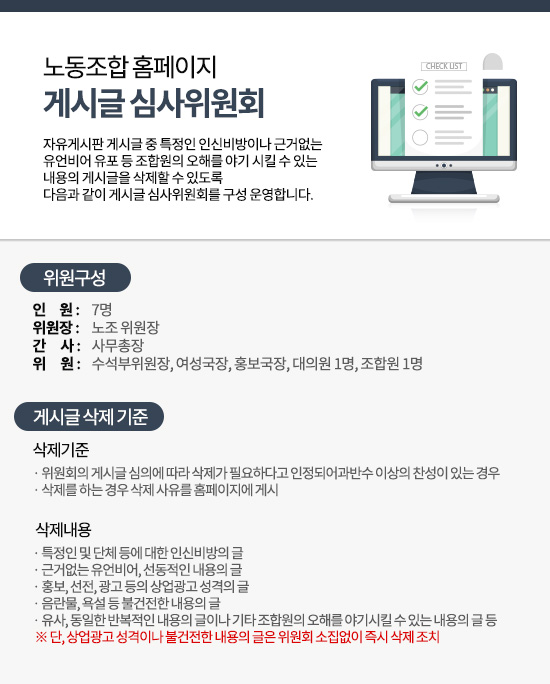 노동조합 홈페이지
게시글 심사위원회

자유게시판 게시글 중 특정인 인신비방이나 근거없는
유언비어 유포 등 조합원의 오해를 야기 시킬 수 있는
내용의 게시글을 삭제할 수 있도록
다음과 같이 게시글 심사위원회를 구성 운영합니다.

CHECK LIST

위원구성

인 원 : 7명
위원장 : 노조 위원장
간 사 : 사무총장
위 원 : 수석부위원장, 여성국장, 홍보국장, 대의원 1명, 조합원 1명

게시글 삭제 기준

삭제기준

· 위원회의 게시글 심의에 따라 삭제가 필요하다고 인정되어과반수 이상의 찬성이 있는 경우
· 삭제를 하는 경우 삭제 사유를 홈페이지에 게시

삭제내용

· 특정인 및 단체 등에 대한 인신비방의 글
· 근거없는 유언비어, 선동적인 내용의 글
· 홍보, 선전, 광고 등의 상업광고 성격의 글
· 음란물, 욕설 등 불건전한 내용의 글
· 유사, 동일한 반복적인 내용의 글이나 기타 조합원의 오해를 야기시킬 수 있는 내용의 글 등
※ 단, 상업광고 성격이나 불건전한 내용의 글은 위원회 소집없이 즉시 삭제 조치